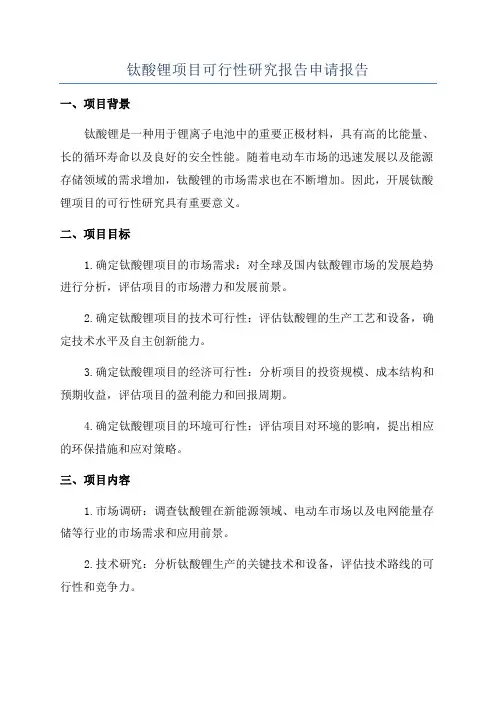 钛酸锂项目可行性研究报告申请报告

一、项目背景

钛酸锂是一种用于锂离子电池中的重要正极材料，具有高的比能量、长的循环寿命以及良好的安全性能。随着电动车市场的迅速发展以及能源存储领域的需求增加，钛酸锂的市场需求也在不断增加。因此，开展钛酸锂项目的可行性研究具有重要意义。

二、项目目标

1.确定钛酸锂项目的市场需求：对全球及国内钛酸锂市场的发展趋势进行分析，评估项目的市场潜力和发展前景。

2.确定钛酸锂项目的技术可行性：评估钛酸锂的生产工艺和设备，确定技术水平及自主创新能力。

3.确定钛酸锂项目的经济可行性：分析项目的投资规模、成本结构和预期收益，评估项目的盈利能力和回报周期。

4.确定钛酸锂项目的环境可行性：评估项目对环境的影响，提出相应的环保措施和应对策略。

三、项目内容

1.市场调研：调查钛酸锂在新能源领域、电动车市场以及电网能量存储等行业的市场需求和应用前景。

2.技术研究：分析钛酸锂生产的关键技术和设备，评估技术路线的可行性和竞争力。